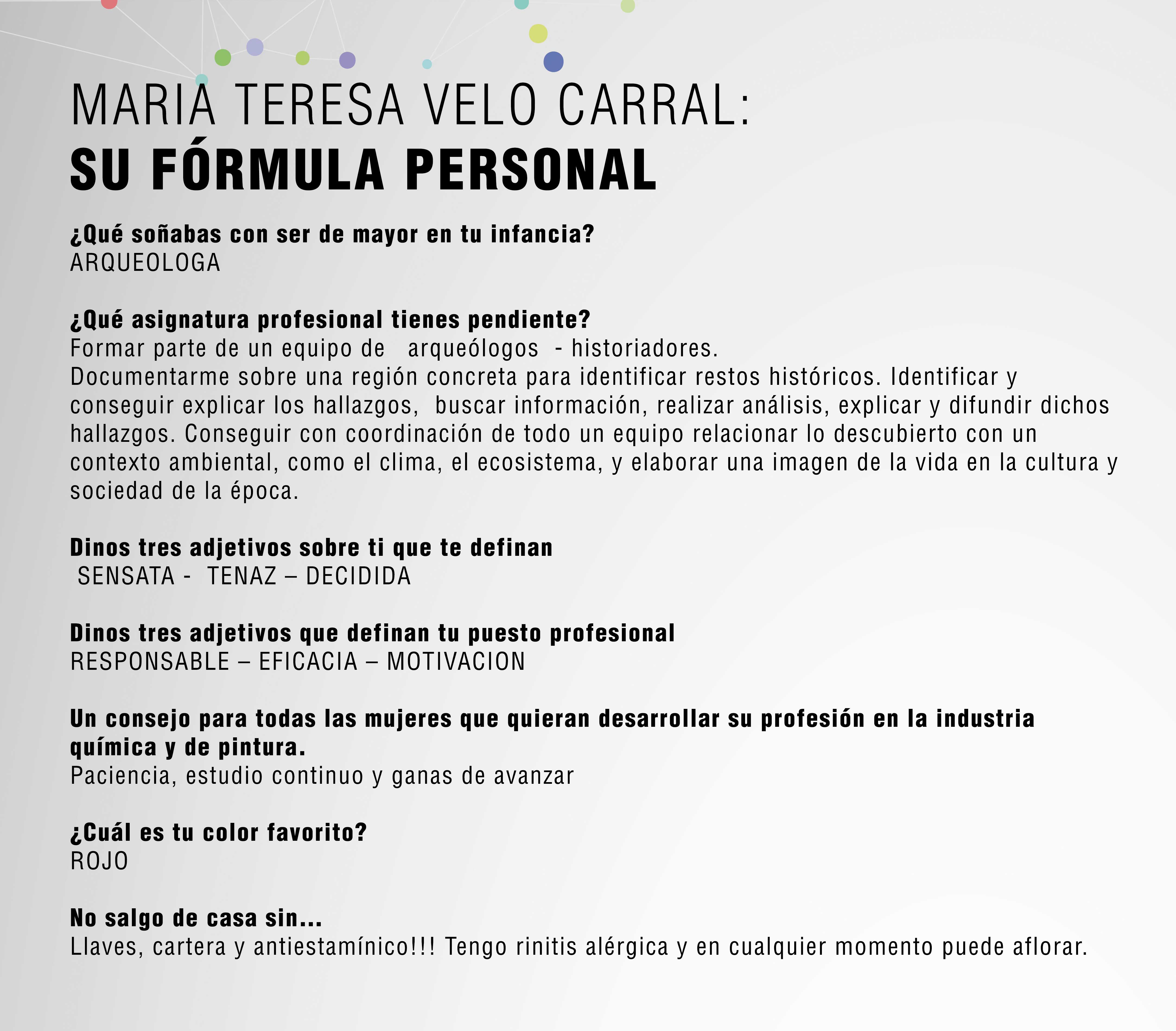 MARIA TERESA VELO CARRAL:
SU FÓRMULA PERSONAL

¿Qué soñabas con ser de mayor en tu infancia?
ARQUEOLOGA

¿Qué asignatura profesional tienes pendiente?
Formar parte de un equipo de arqueólogos - historiadores.
Documentarme sobre una región concreta para identificar restos históricos. Identificar y conseguir explicar los hallazgos, buscar información, realizar análisis, explicar y difundir dichos hallazgos. Conseguir con coordinación de todo un equipo relacionar lo descubierto con un contexto ambiental, como el clima, el ecosistema, y elaborar una imagen de la vida en la cultura y sociedad de la época.

Dinos tres adjetivos sobre ti que te definan
SENSATA - TENAZ – DECIDIDA

Dinos tres adjetivos que definan tu puesto profesional
RESPONSABLE – EFICACIA – MOTIVACION

Un consejo para todas las mujeres que quieran desarrollar su profesión en la industria química y de pintura.
Paciencia, estudio continuo y ganas de avanzar

¿Cuál es tu color favorito?
ROJO

No salgo de casa sin...
Llaves, cartera y antiestamínico!!! Tengo rinitis alérgica y en cualquier momento puede aflorar.